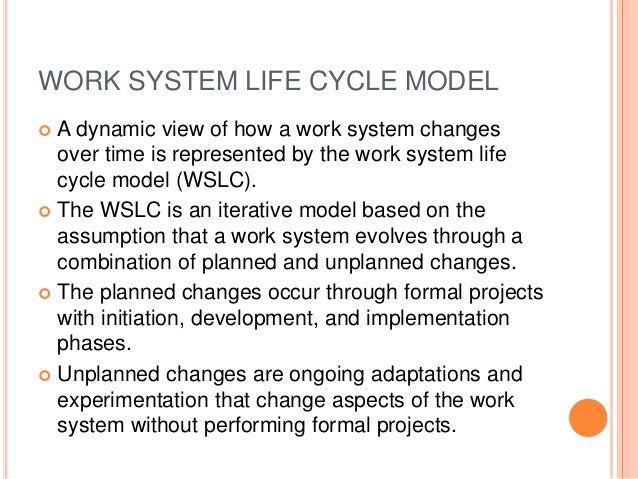 WORK SYSTEM LIFE CYCLE MODEL

A dynamic view of how a work system changes over time is represented by the work system life cycle model (WSLC).

The WSLC is an iterative model based on the assumption that a work system evolves through a combination of planned and unplanned changes.

The planned changes occur through formal projects with initiation, development, and implementation phases.

Unplanned changes are ongoing adaptations and experimentation that change aspects of the work system without performing formal projects.